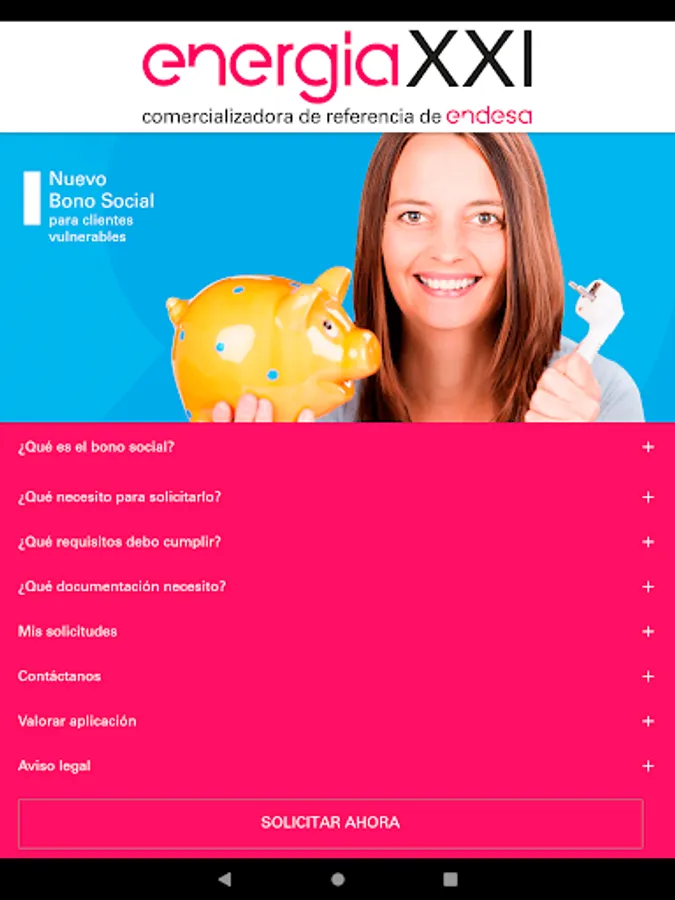 energiaXXI
comercializadora de referencia de endesa

Nuevo Bono Social
para clientes vulnerables

¿Qué es el bono social? +

¿Qué necesito para solicitarlo? +

¿Qué requisitos debo cumplir? +

¿Qué documentación necesito? +

Mis solicitudes +

Contáctanos +

Valorar aplicación +

Aviso legal +

SOLICITAR AHORA